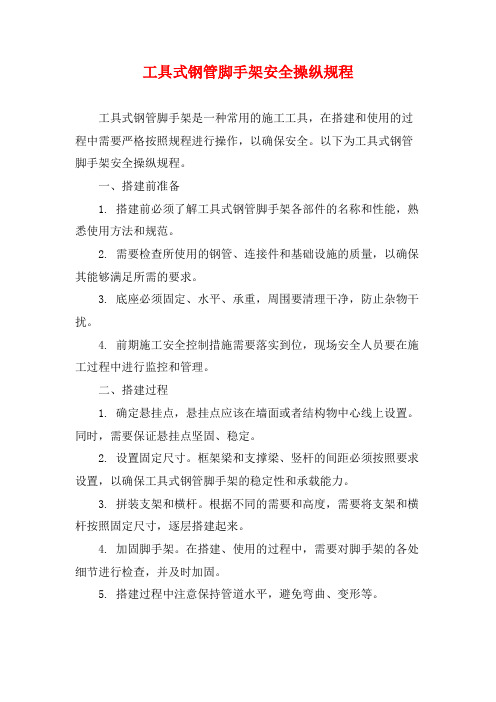 工具式钢管脚手架安全操纵规程

工具式钢管脚手架是一种常用的施工工具，在搭建和使用的过程中需要严格按照规程进行操作，以确保安全。以下为工具式钢管脚手架安全操纵规程。

一、搭建前准备

1. 搭建前必须了解工具式钢管脚手架各部件的名称和性能，熟悉使用方法和规范。

2. 需要检查所使用的钢管、连接件和基础设施的质量，以确保其能够满足所需的要求。

3. 底座必须固定、水平、承重，周围要清理干净，防止杂物干扰。

4. 前期施工安全控制措施需要落实到位，现场安全人员要在施工过程中进行监控和管理。

二、搭建过程

1. 确定悬挂点，悬挂点应该在墙面或者结构物中心线上设置。同时，需要保证悬挂点坚固、稳定。

2. 设置固定尺寸。框架梁和支撑梁、竖杆的间距必须按照要求设置，以确保工具式钢管脚手架的稳定性和承载能力。

3. 拼装支架和横杆。根据不同的需要和高度，需要将支架和横杆按照固定尺寸，逐层搭建起来。

4. 加固脚手架。在搭建、使用的过程中，需要对脚手架的各处细节进行检查，并及时加固。

5. 搭建过程中注意保持管道水平，避免弯曲、变形等。